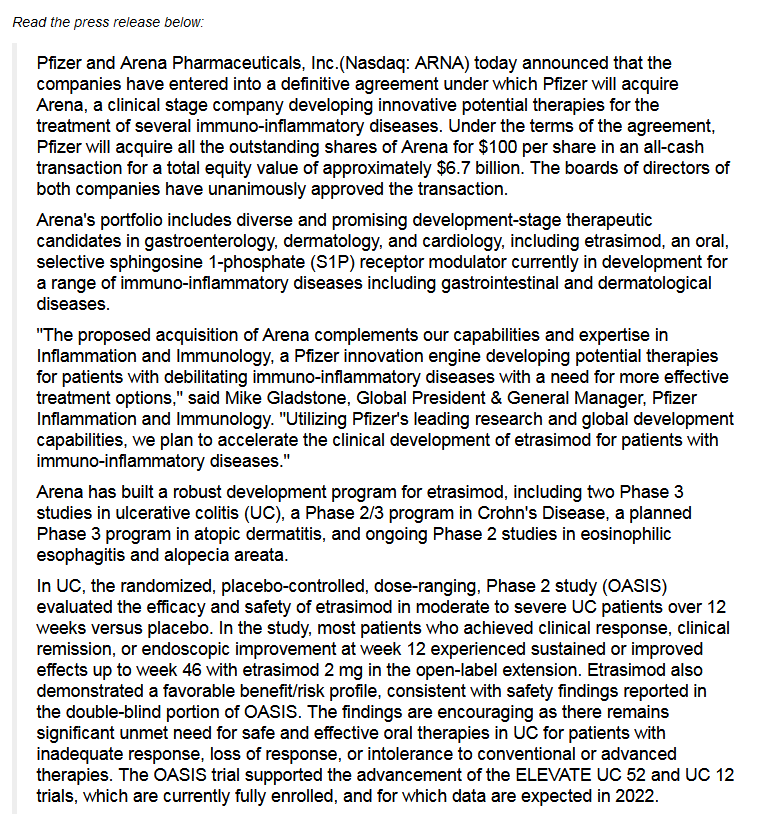 Read the press release below:

Pfizer and Arena Pharmaceuticals, Inc.(Nasdaq: ARNA) today announced that the companies have entered into a definitive agreement under which Pfizer will acquire Arena, a clinical stage company developing innovative potential therapies for the treatment of several immuno-inflammatory diseases. Under the terms of the agreement, Pfizer will acquire all the outstanding shares of Arena for \$100 per share in an all-cash transaction for a total equity value of approximately \$6.7 billion. The boards of directors of both companies have unanimously approved the transaction.

Arena's portfolio includes diverse and promising development-stage therapeutic candidates in gastroenterology, dermatology, and cardiology, including etrasimod, an oral, selective sphingosine 1-phosphate (S1P) receptor modulator currently in development for a range of immuno-inflammatory diseases including gastrointestinal and dermatological diseases.

"The proposed acquisition of Arena complements our capabilities and expertise in Inflammation and Immunology, a Pfizer innovation engine developing potential therapies for patients with debilitating immuno-inflammatory diseases with a need for more effective treatment options," said Mike Gladstone, Global President & General Manager, Pfizer Inflammation and Immunology. "Utilizing Pfizer's leading research and global development capabilities, we plan to accelerate the clinical development of etrasimod for patients with immuno-inflammatory diseases."

Arena has built a robust development program for etrasimod, including two Phase 3 studies in ulcerative colitis (UC), a Phase 2/3 program in Crohn's Disease, a planned Phase 3 program in atopic dermatitis, and ongoing Phase 2 studies in eosinophilic esophagitis and alopecia areata.

In UC, the randomized, placebo-controlled, dose-ranging, Phase 2 study (OASIS) evaluated the efficacy and safety of etrasimod in moderate to severe UC patients over 12 weeks versus placebo. In the study, most patients who achieved clinical response, clinical remission, or endoscopic improvement at week 12 experienced sustained or improved effects up to week 46 with etrasimod 2 mg in the open-label extension. Etrasimod also demonstrated a favorable benefit/risk profile, consistent with safety findings reported in the double-blind portion of OASIS. The findings are encouraging as there remains significant unmet need for safe and effective oral therapies in UC for patients with inadequate response, loss of response, or intolerance to conventional or advanced therapies. The OASIS trial supported the advancement of the ELEVATE UC 52 and UC 12 trials, which are currently fully enrolled, and for which data are expected in 2022.